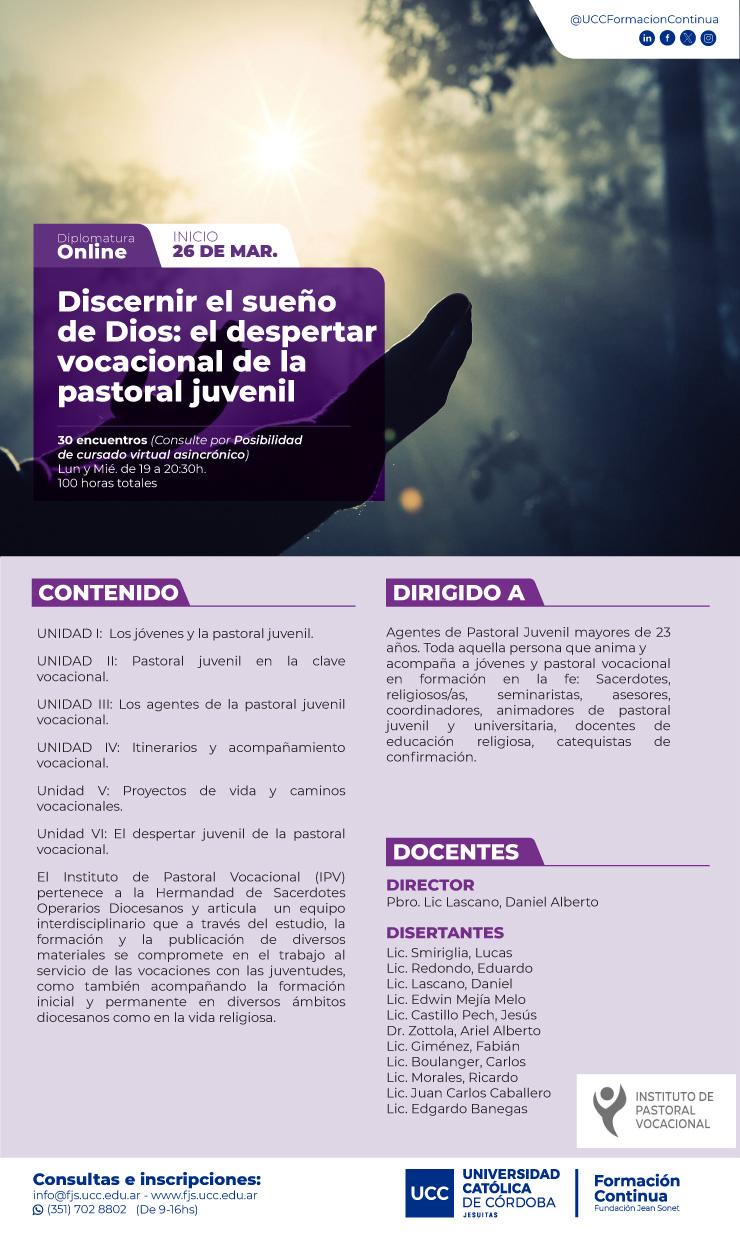 @UCCFormacionContinua

Diplomatura
Online

INICIO
26 DE MAR.

Discernir el sueño de Dios: el despertar vocacional de la pastoral juvenil

30 encuentros (Consulte por Posibilidad de cursado virtual asincrónico)
Lun y Mié. de 19 a 20:30h.
100 horas totales

CONTENIDO

UNIDAD I: Los jóvenes y la pastoral juvenil.

UNIDAD II: Pastoral juvenil en la clave vocacional.

UNIDAD III: Los agentes de la pastoral juvenil vocacional.

UNIDAD IV: Itinerarios y acompañamiento vocacional.

Unidad V: Proyectos de vida y caminos vocacionales.

Unidad VI: El despertar juvenil de la pastoral vocacional.

El Instituto de Pastoral Vocacional (IPV) pertenece a la Hermandad de Sacerdotes Operarios Diocesanos y articula un equipo interdisciplinario que a través del estudio, la formación y la publicación de diversos materiales se compromete en el trabajo al servicio de las vocaciones con las juventudes, como también acompañando la formación inicial y permanente en diversos ámbitos diocesanos como en la vida religiosa.

DIRIGIDO A

Agentes de Pastoral Juvenil mayores de 23 años. Toda aquella persona que anima y acompaña a jóvenes y pastoral vocacional en formación en la fe: Sacerdotes, religiosos/as, seminaristas, asesores, coordinadores, animadores de pastoral juvenil y universitaria, docentes de educación religiosa, catequistas de confirmación.

DOCENTES

DIRECTOR
Pbro. Lic Lascano, Daniel Alberto

DISERTANTES
Lic. Smiriglia, Lucas
Lic. Redondo, Eduardo
Lic. Lascano, Daniel
Lic. Edwin Mejía Melo
Lic. Castillo Pech, Jesús
Dr. Zottola, Ariel Alberto
Lic. Giménez, Fabián
Lic. Boulanger, Carlos
Lic. Morales, Ricardo
Lic. Juan Carlos Caballero
Lic. Edgardo Banegas

INSTITUTO DE
PASTORAL
VOCACIONAL

Consultas e inscripciones:
info@fjs.ucc.edu.ar - www.fjs.ucc.edu.ar
(351) 702 8802 (De 9-16hs)

UCC UNIVERSIDAD CATÓLICA DE CÓRDOBA
JESUITAS

Formación Continua
Fundación Jean Sonet